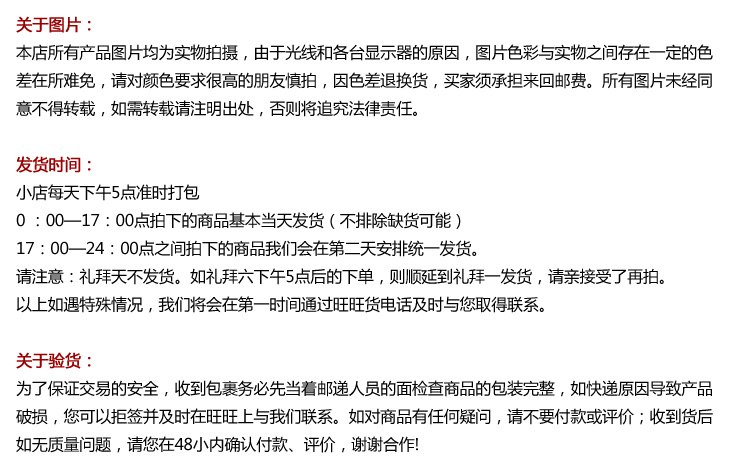 关于图片：
本店所有产品图片均为实物拍摄，由于光线和各台显示器的原因，图片色彩与实物之间存在一定的色差在所难免，请对颜色要求很高的朋友慎拍，因色差退换货，买家须承担来回邮费。所有图片未经同意不得转载，如需转载请注明出处，否则将追究法律责任。

发货时间：
小店每天下午5点准时打包
0 ：00—17：00点拍下的商品基本当天发货（不排除缺货可能）
17：00—24：00点之间拍下的商品我们会在第二天安排统一发货。
请注意：礼拜天不发货。如礼拜六下午5点后的下单，则顺延到礼拜一发货，请亲接受了再拍。
以上如遇特殊情况，我们将会在第一时间通过旺旺货电话及时与您取得联系。

关于验货：
为了保证交易的安全，收到包裹务必先当着邮递人员的面检查商品的包装完整，如快递原因导致产品破损，您可以拒签并及时在旺旺上与我们联系。如对商品有任何疑问，请不要付款或评价；收到货后如无质量问题，请您在48小内确认付款、评价，谢谢合作!